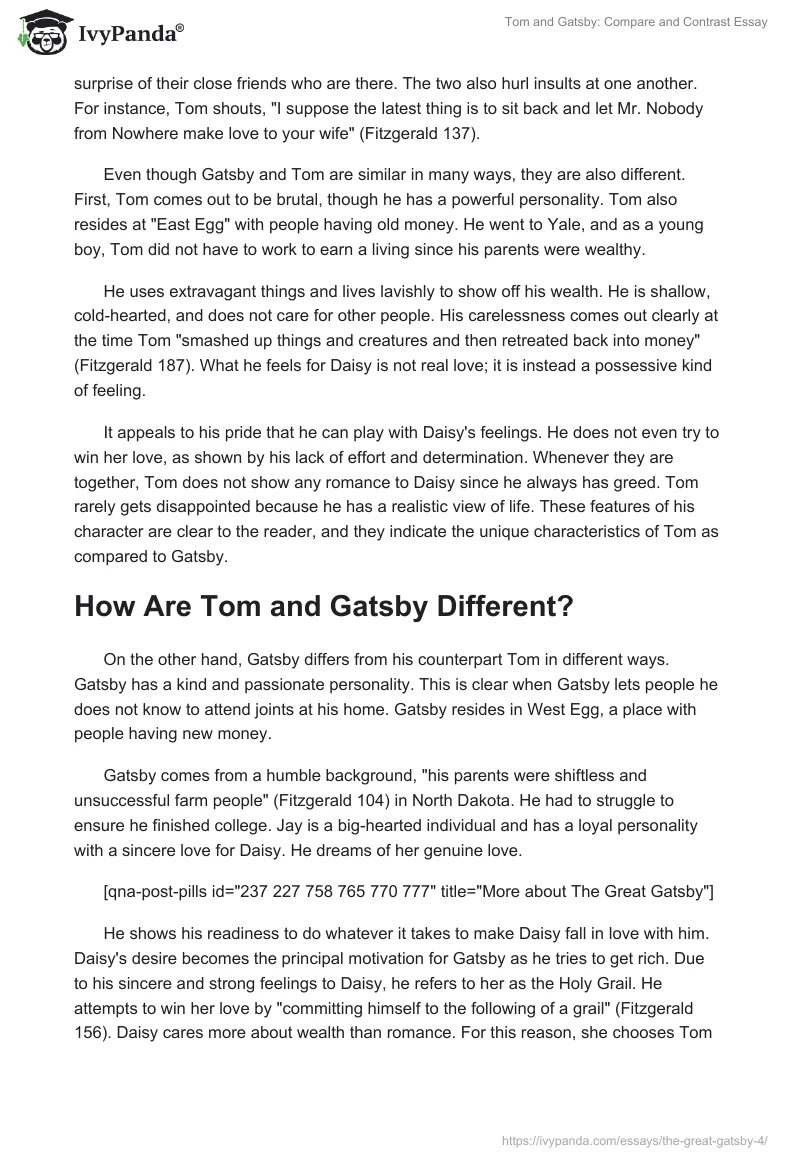 IvyPanda®

Tom and Gatsby: Compare and Contrast Essay

surprise of their close friends who are there. The two also hurl insults at one another. For instance, Tom shouts, "I suppose the latest thing is to sit back and let Mr. Nobody from Nowhere make love to your wife" (Fitzgerald 137).

Even though Gatsby and Tom are similar in many ways, they are also different. First, Tom comes out to be brutal, though he has a powerful personality. Tom also resides at "East Egg" with people having old money. He went to Yale, and as a young boy, Tom did not have to work to earn a living since his parents were wealthy.

He uses extravagant things and lives lavishly to show off his wealth. He is shallow, cold-hearted, and does not care for other people. His carelessness comes out clearly at the time Tom "smashed up things and creatures and then retreated back into money" (Fitzgerald 187). What he feels for Daisy is not real love; it is instead a possessive kind of feeling.

It appeals to his pride that he can play with Daisy's feelings. He does not even try to win her love, as shown by his lack of effort and determination. Whenever they are together, Tom does not show any romance to Daisy since he always has greed. Tom rarely gets disappointed because he has a realistic view of life. These features of his character are clear to the reader, and they indicate the unique characteristics of Tom as compared to Gatsby.

How Are Tom and Gatsby Different?

On the other hand, Gatsby differs from his counterpart Tom in different ways. Gatsby has a kind and passionate personality. This is clear when Gatsby lets people he does not know to attend joints at his home. Gatsby resides in West Egg, a place with people having new money.

Gatsby comes from a humble background, "his parents were shiftless and unsuccessful farm people" (Fitzgerald 104) in North Dakota. He had to struggle to ensure he finished college. Jay is a big-hearted individual and has a loyal personality with a sincere love for Daisy. He dreams of her genuine love.

[qna-post-pills id="237 227 758 765 770 777" title="More about The Great Gatsby"]

He shows his readiness to do whatever it takes to make Daisy fall in love with him. Daisy's desire becomes the principal motivation for Gatsby as he tries to get rich. Due to his sincere and strong feelings to Daisy, he refers to her as the Holy Grail. He attempts to win her love by "committing himself to the following of a grail" (Fitzgerald 156). Daisy cares more about wealth than romance. For this reason, she chooses Tom

https://ivypanda.com/essays/the-great-gatsby-4/